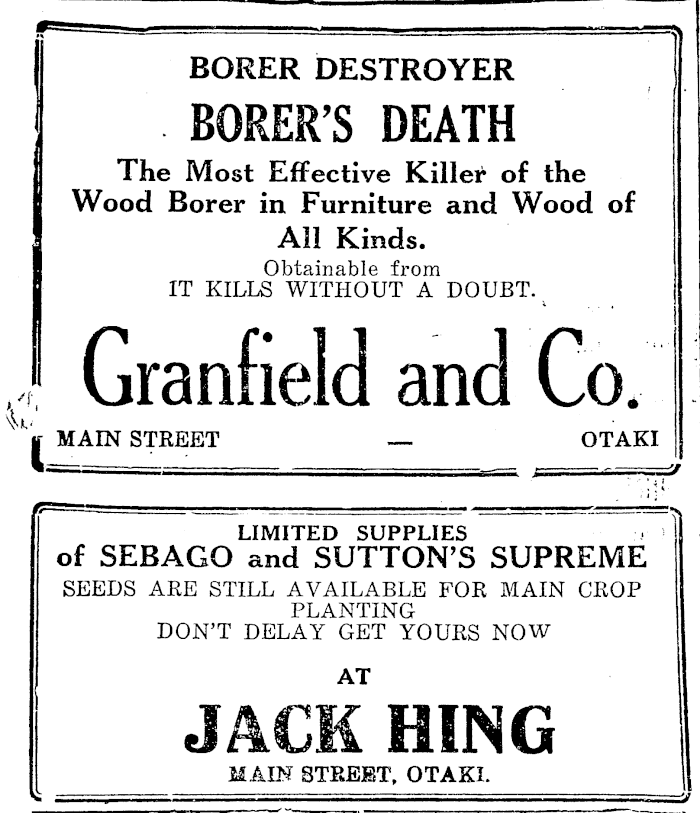 BORER DESTROYER

BORER'S DEATH

The Most Effective Killer of the Wood Borer in Furniture and Wood of All Kinds.

Obtainable from
IT KILLS WITHOUT A DOUBT.

Granfield and Co.

MAIN STREET — OTAKI

LIMITED SUPPLIES
of SEBAGO and SUTTON'S SUPREME
SEEDS ARE STILL AVAILABLE FOR MAIN CROP PLANTING
DON'T DELAY GET YOURS NOW

AT

JACK HING

MAIN STREET, OTAKI.